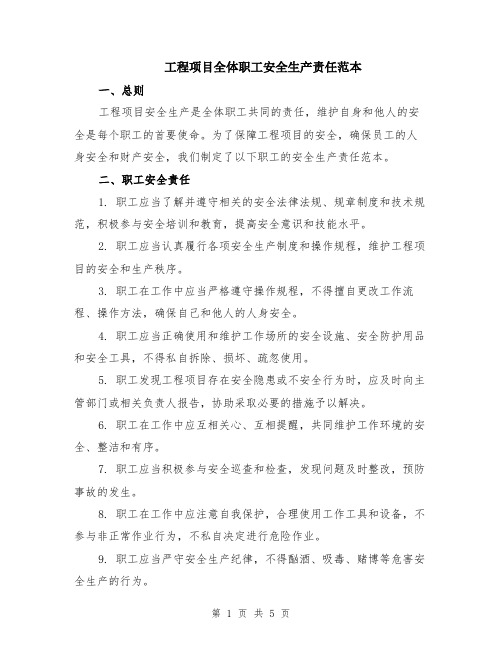 工程项目全体职工安全生产责任范本

一、总则

工程项目安全生产是全体职工共同的责任，维护自身和他人的安全是每个职工的首要使命。为了保障工程项目的安全，确保员工的人身安全和财产安全，我们制定了以下职工的安全生产责任范本。

二、职工安全责任

1. 职工应当了解并遵守相关的安全法律法规、规章制度和技术规范，积极参与安全培训和教育，提高安全意识和技能水平。

2. 职工应当认真履行各项安全生产制度和操作规程，维护工程项目的安全和生产秩序。

3. 职工在工作中应当严格遵守操作规程，不得擅自更改工作流程、操作方法，确保自己和他人的人身安全。

4. 职工应当正确使用和维护工作场所的安全设施、安全防护用品和安全工具，不得私自拆除、损坏、疏忽使用。

5. 职工发现工程项目存在安全隐患或不安全行为时，应及时向主管部门或相关负责人报告，协助采取必要的措施予以解决。

6. 职工在工作中应互相关心、互相提醒，共同维护工作环境的安全、整洁和有序。

7. 职工应当积极参与安全巡查和检查，发现问题及时整改，预防事故的发生。

8. 职工在工作中应注意自我保护，合理使用工作工具和设备，不参与非正常作业行为，不私自决定进行危险作业。

9. 职工应当严守安全生产纪律，不得酗酒、吸毒、赌博等危害安全生产的行为。

第 1 页 共 5 页